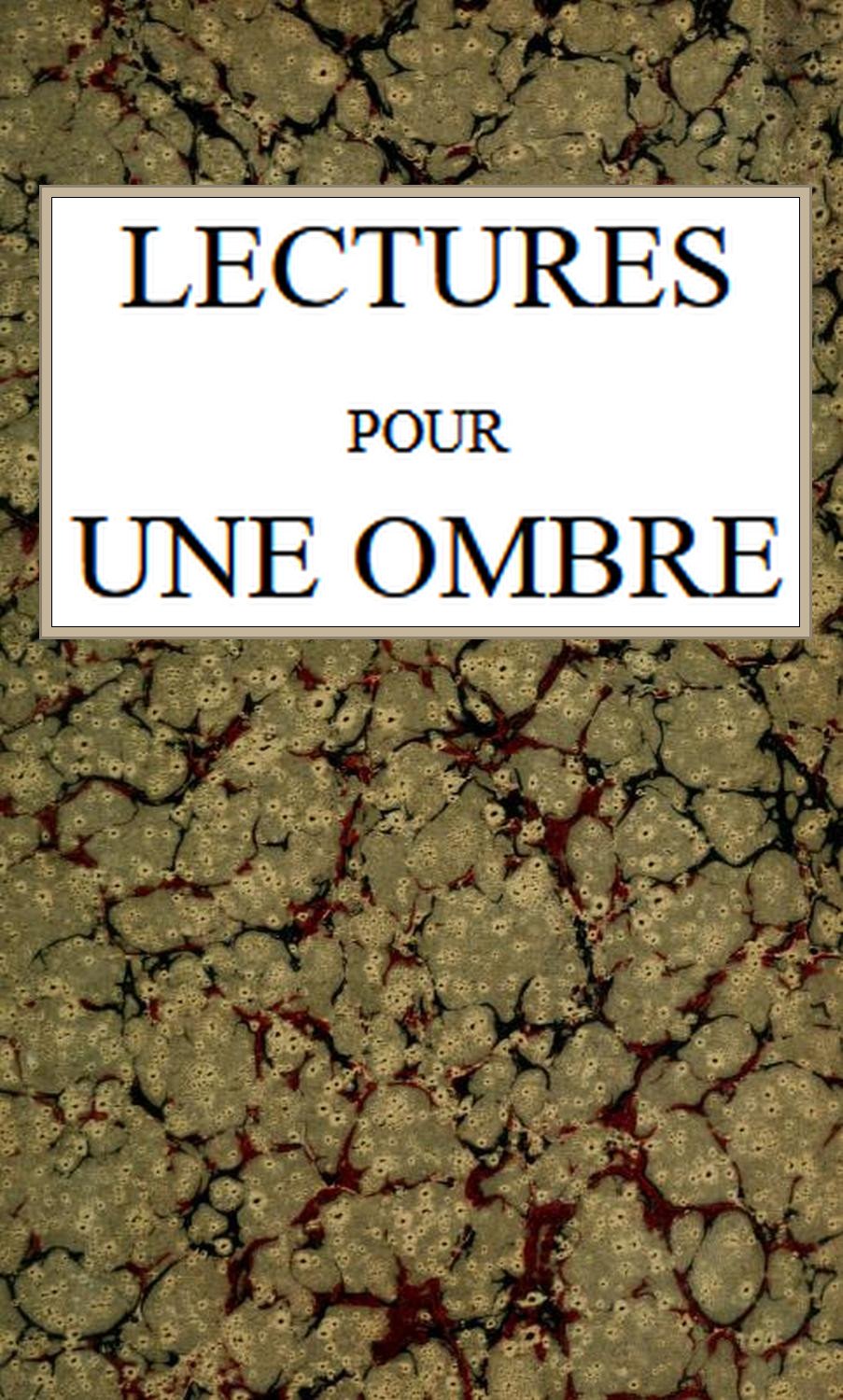 LECTURES

POUR

UNE OMBRE